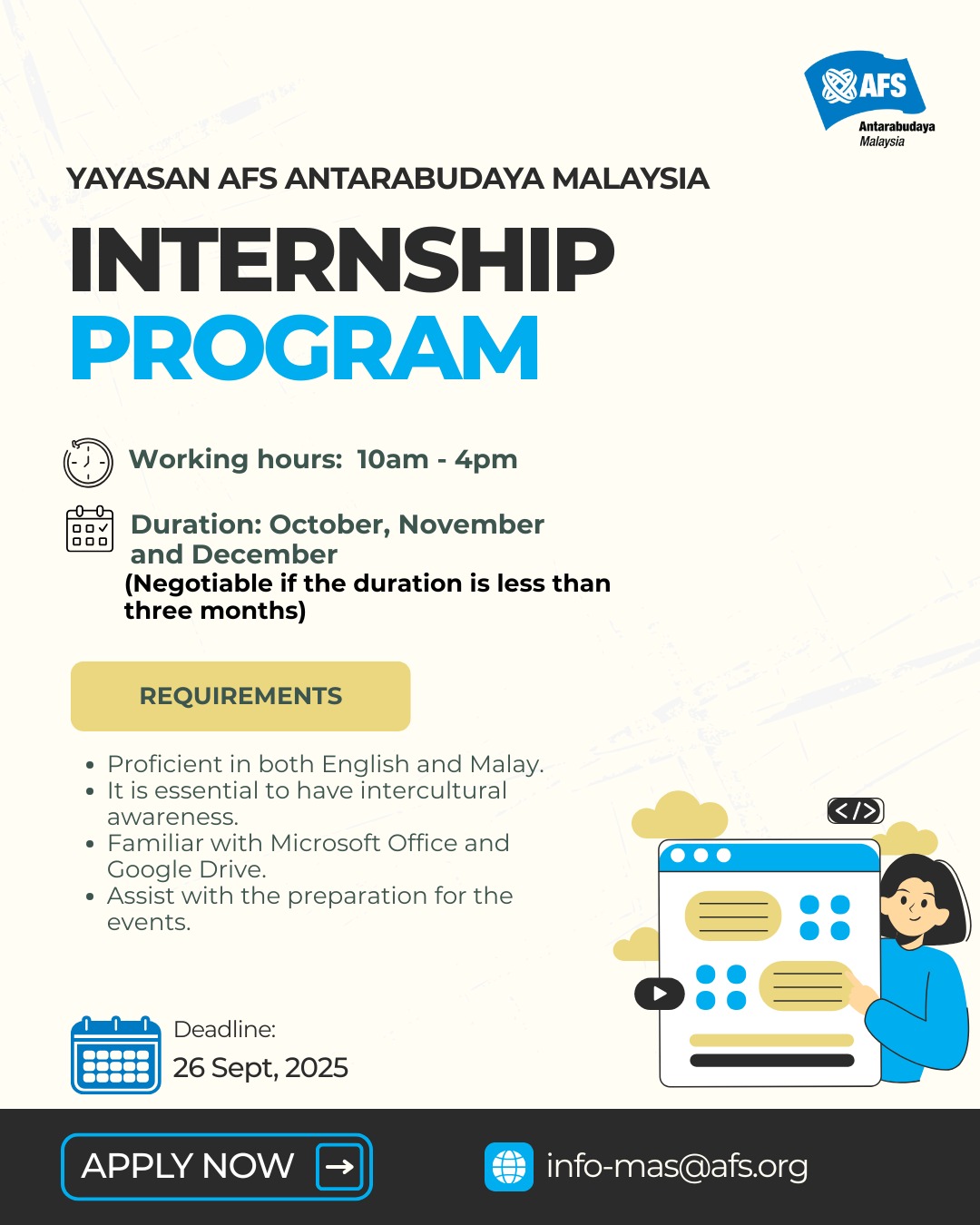 AFS
Antarabudaya
Malaysia

YAYASAN AFS ANTARABUDAYA MALAYSIA

INTERNSHIP PROGRAM

Working hours: 10am - 4pm

Duration: October, November and December
(Negotiable if the duration is less than three months)

REQUIREMENTS

- Proficient in both English and Malay.
- It is essential to have intercultural awareness.
- Familiar with Microsoft Office and Google Drive.
- Assist with the preparation for the events.

</>

Deadline:
26 Sept, 2025

APPLY NOW

info-mas@afs.org